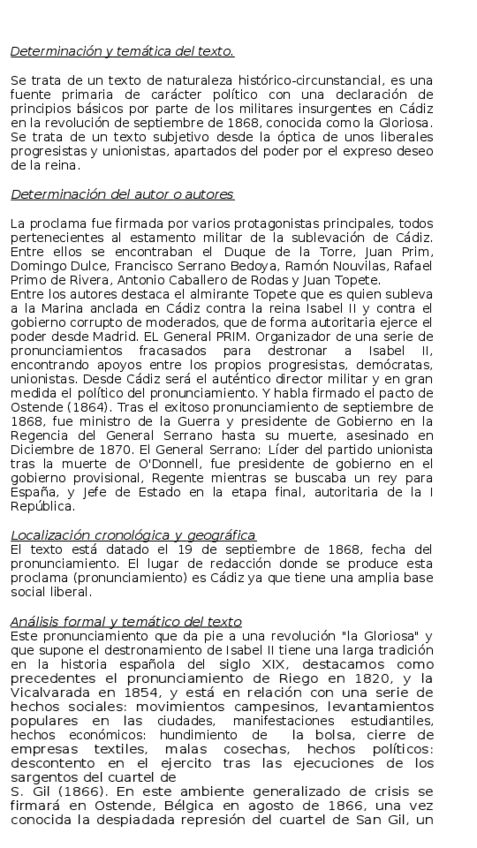 Determinación y temática del texto.

Se trata de un texto de naturaleza histórico-circunstancial, es una fuente primaria de carácter político con una declaración de principios básicos por parte de los militares insurgentes en Cádiz en la revolución de septiembre de 1868, conocida como la Gloriosa. Se trata de un texto subjetivo desde la óptica de unos liberales progresistas y unionistas, apartados del poder por el expreso deseo de la reina.

Determinación del autor o autores

La proclama fue firmada por varios protagonistas principales, todos pertenecientes al estamento militar de la sublevación de Cádiz. Entre ellos se encontraban el Duque de la Torre, Juan Prim, Domingo Dulce, Francisco Serrano Bedoya, Ramón Nouvilas, Rafael Primo de Rivera, Antonio Caballero de Rodas y Juan Topete.
Entre los autores destaca el almirante Topete que es quien subleva a la Marina anclada en Cádiz contra la reina Isabel II y contra el gobierno corrupto de moderados, que de forma autoritaria ejerce el poder desde Madrid. EL General PRIM. Organizador de una serie de pronunciamientos fracasados para destronar a Isabel II, encontrando apoyos entre los propios progresistas, demócratas, unionistas. Desde Cádiz será el auténtico director militar y en gran medida el político del pronunciamiento. Y habla firmado el pacto de Ostende (1864). Tras el exitoso pronunciamiento de septiembre de 1868, fue ministro de la Guerra y presidente de Gobierno en la Regencia del General Serrano hasta su muerte, asesinado en Diciembre de 1870. El General Serrano: Líder del partido unionista tras la muerte de O'Donnell, fue presidente de gobierno en el gobierno provisional, Regente mientras se buscaba un rey para España, y Jefe de Estado en la etapa final, autoritaria de la I República.

Localización cronológica y geográfica
El texto está datado el 19 de septiembre de 1868, fecha del pronunciamiento. El lugar de redacción donde se produce esta proclama (pronunciamiento) es Cádiz ya que tiene una amplia base social liberal.

Análisis formal y temático del texto
Este pronunciamiento que da pie a una revolución "la Gloriosa" y que supone el destronamiento de Isabel II tiene una larga tradición en la historia española del siglo XIX, destacamos como precedentes el pronunciamiento de Riego en 1820, y la Vicalvarada en 1854, y está en relación con una serie de hechos sociales: movimientos campesinos, levantamientos populares en las ciudades, manifestaciones estudiantiles, hechos económicos: hundimiento de la bolsa, cierre de empresas textiles, malas cosechas, hechos políticos: descontento en el ejercito tras las ejecuciones de los sargentos del cuartel de
S. Gil (1866). En este ambiente generalizado de crisis se firmará en Ostende, Bélgica en agosto de 1866, una vez conocida la despiadada represión del cuartel de San Gil, un